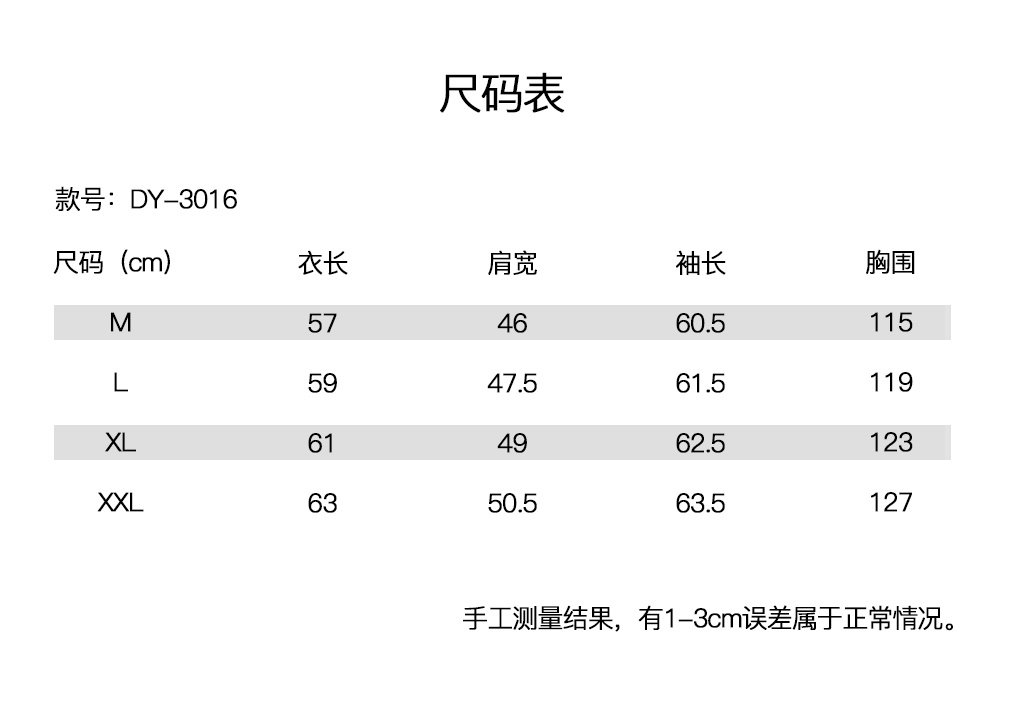 尺码表

款号：DY-3016

| 尺码（cm） | 衣长 | 肩宽 | 袖长 | 胸围 |
|---|---|---|---|---|
| M | 57 | 46 | 60.5 | 115 |
| L | 59 | 47.5 | 61.5 | 119 |
| XL | 61 | 49 | 62.5 | 123 |
| XXL | 63 | 50.5 | 63.5 | 127 |

手工测量结果，有1-3cm误差属于正常情况。